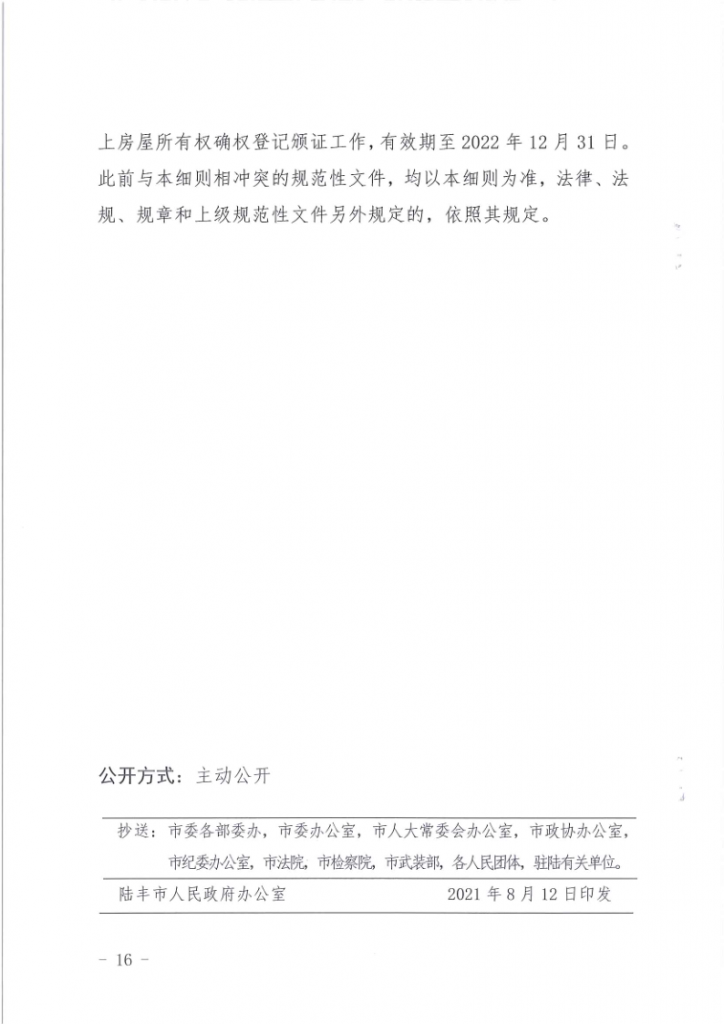 上房屋所有权确权登记颁证工作，有效期至 2022 年 12 月 31 日。此前与本细则相冲突的规范性文件，均以本细则为准，法律、法规、规章和上级规范性文件另外规定的，依照其规定。

公开方式：主动公开

抄送：市委各部委办，市委办公室，市人大常委会办公室，市政协办公室，市纪委办公室，市法院，市检察院，市武装部，各人民团体，驻陆有关单位。

陆丰市人民政府办公室　　2021 年 8 月 12 日印发

- 16 -